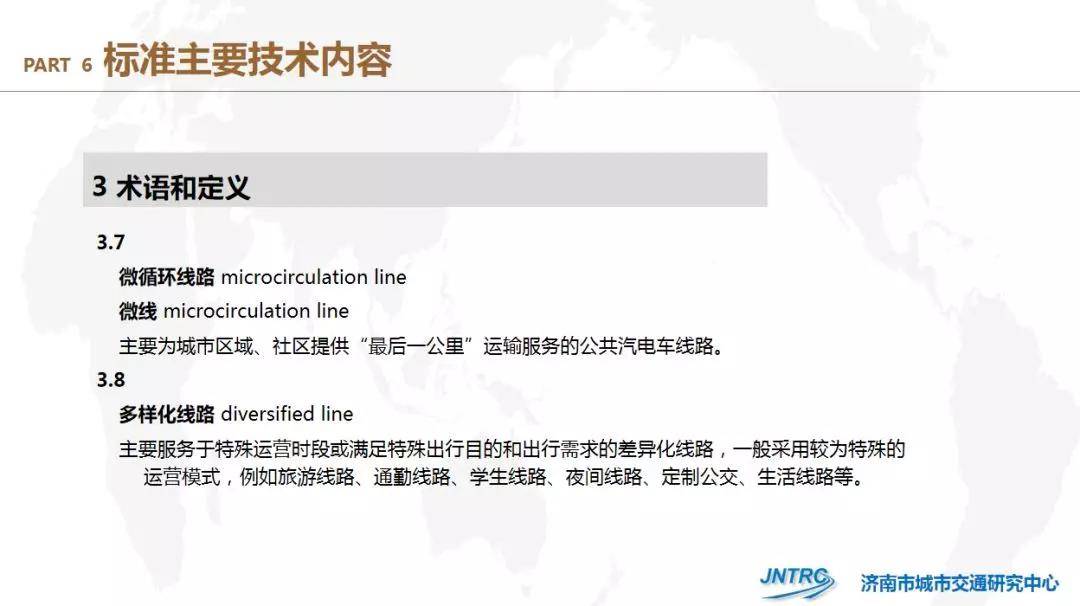 PART 6 标准主要技术内容

3 术语和定义

3.7

微循环线路 microcirculation line

微线 microcirculation line

主要为城市区域、社区提供“最后一公里”运输服务的公共汽电车线路。

3.8

多样化线路 diversified line

主要服务于特殊运营时段或满足特殊出行目的和出行需求的差异化线路，一般采用较为特殊的运营模式，例如旅游线路、通勤线路、学生线路、夜间线路、定制公交、生活线路等。

JNTRC 济南市城市交通研究中心